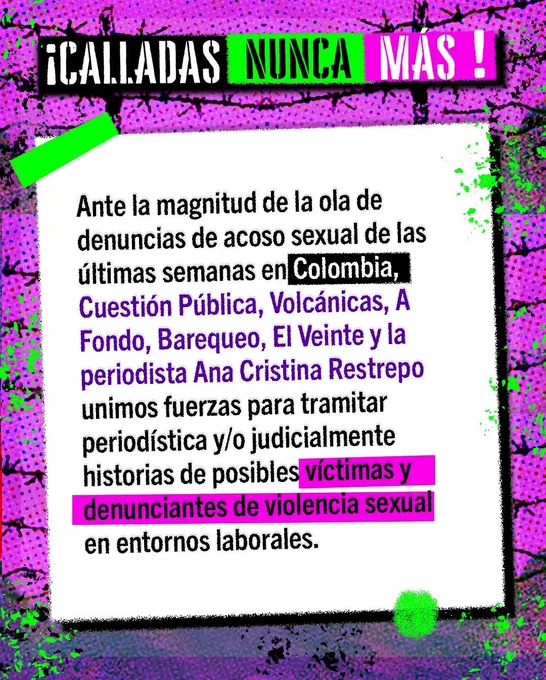 ¡CALLADAS NUNCA MÁS !

Ante la magnitud de la ola de denuncias de acoso sexual de las últimas semanas en Colombia, Cuestión Pública, Volcánicas, A Fondo, Barequeo, El Veinte y la periodista Ana Cristina Restrepo unimos fuerzas para tramitar periodística y/o judicialmente historias de posibles víctimas y denunciantes de violencia sexual en entornos laborales.